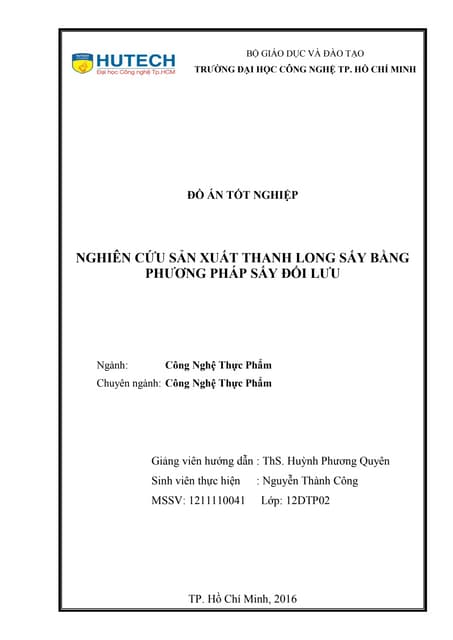 HUTECH
Đại học Công nghệ Tp.HCM

BỘ GIÁO DỤC VÀ ĐÀO TẠO
TRƯỜNG ĐẠI HỌC CÔNG NGHỆ TP. HỒ CHÍ MINH

ĐỒ ÁN TỐT NGHIỆP

NGHIÊN CỨU SẢN XUẤT THANH LONG SẤY BẰNG PHƯƠNG PHÁP SẤY ĐỐI LƯU

Ngành: Công Nghệ Thực Phẩm
Chuyên ngành: Công Nghệ Thực Phẩm

Giảng viên hướng dẫn : ThS. Huỳnh Phương Quyên
Sinh viên thực hiện : Nguyễn Thành Công
MSSV: 1211110041 Lớp: 12DTP02

TP. Hồ Chí Minh, 2016